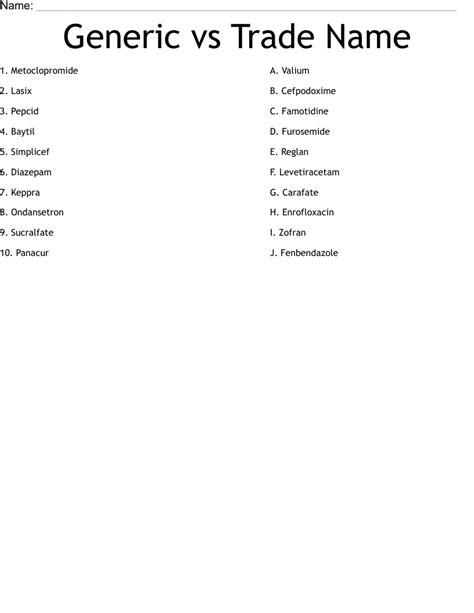 Name: 

Generic vs Trade Name

1. Metoclopromide
2. Lasix
3. Pepcid
4. Baytil
5. Simplicef
6. Diazepam
7. Keppra
8. Ondansetron
9. Sucralfate
10. Panacur

A. Valium
B. Cefpodoxime
C. Famotidine
D. Furosemide
E. Reglan
F. Levetiracetam
G. Carafate
H. Enrofloxacin
I. Zofran
J. Fenbendazole